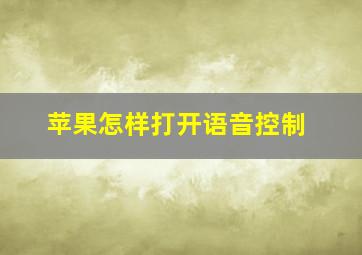 苹果怎样打开语音控制